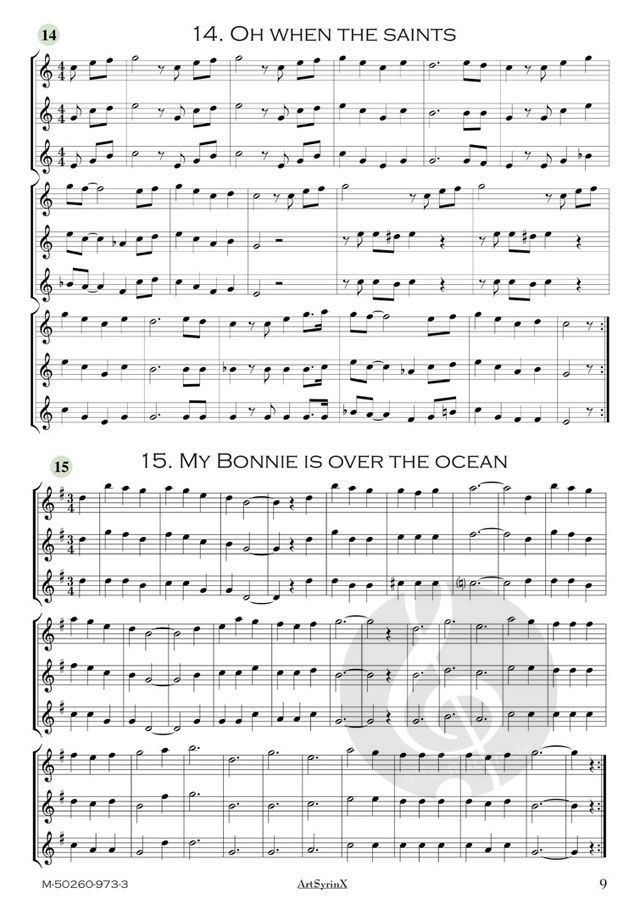 14

14. Oh when the saints

15

15. My Bonnie is over the ocean

M-50260-973-3

ArtSyrinX

9